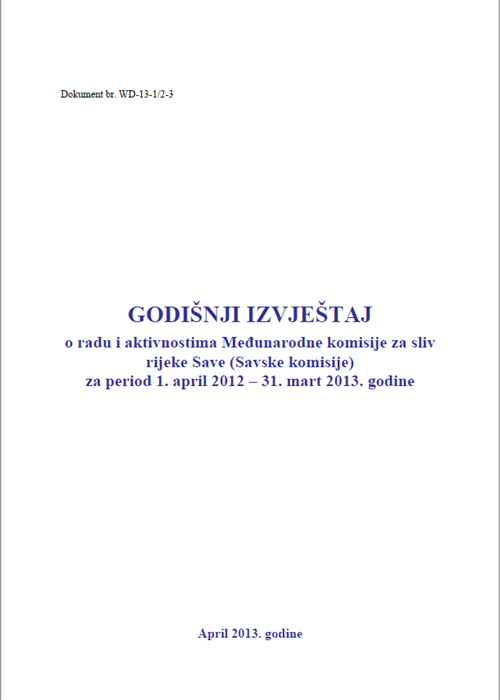 Dokument br. WD-13-1/2-3

GODIŠNJI IZVJEŠTAJ
o radu i aktivnostima Međunarodne komisije za sliv rijeke Save (Savske komisije)
za period 1. april 2012 – 31. mart 2013. godine

April 2013. godine